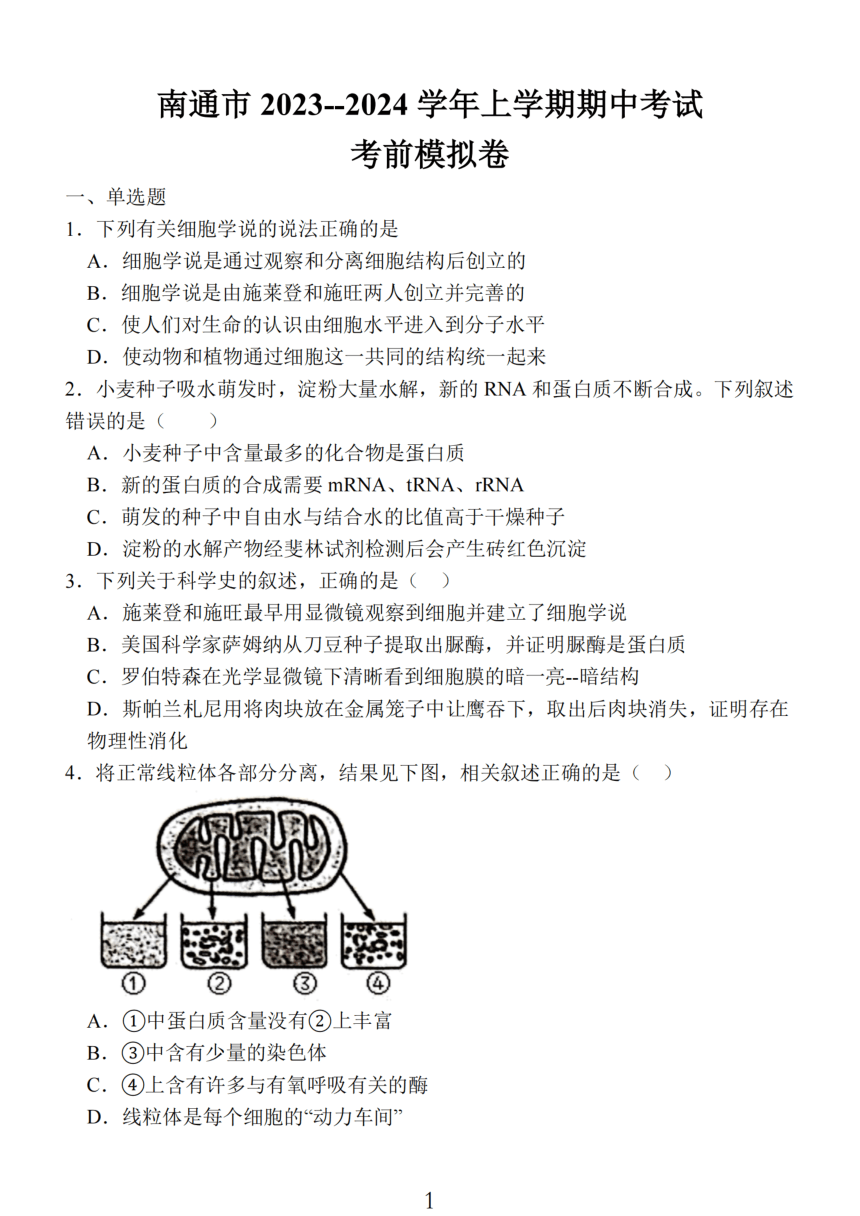 南通市 2023--2024 学年上学期期中考试
考前模拟卷

一、单选题

1．下列有关细胞学说的说法正确的是
A．细胞学说是通过观察和分离细胞结构后创立的
B．细胞学说是由施莱登和施旺两人创立并完善的
C．使人们对生命的认识由细胞水平进入到分子水平
D．使动物和植物通过细胞这一共同的结构统一起来

2．小麦种子吸水萌发时，淀粉大量水解，新的 RNA 和蛋白质不断合成。下列叙述错误的是（　　）
A．小麦种子中含量最多的化合物是蛋白质
B．新的蛋白质的合成需要 mRNA、tRNA、rRNA
C．萌发的种子中自由水与结合水的比值高于干燥种子
D．淀粉的水解产物经斐林试剂检测后会产生砖红色沉淀

3．下列关于科学史的叙述，正确的是（　）
A．施莱登和施旺最早用显微镜观察到细胞并建立了细胞学说
B．美国科学家萨姆纳从刀豆种子提取出脲酶，并证明脲酶是蛋白质
C．罗伯特森在光学显微镜下清晰看到细胞膜的暗一亮--暗结构
D．斯帕兰札尼用将肉块放在金属笼子中让鹰吞下，取出后肉块消失，证明存在物理性消化

4．将正常线粒体各部分分离，结果见下图，相关叙述正确的是（　）

①　②　③　④

A．①中蛋白质含量没有②上丰富
B．③中含有少量的染色体
C．④上含有许多与有氧呼吸有关的酶
D．线粒体是每个细胞的“动力车间”

1